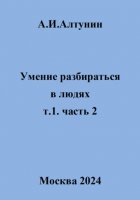 А.И.Алтунин

Умение разбираться в людях т.1. часть 2

Москва 2024